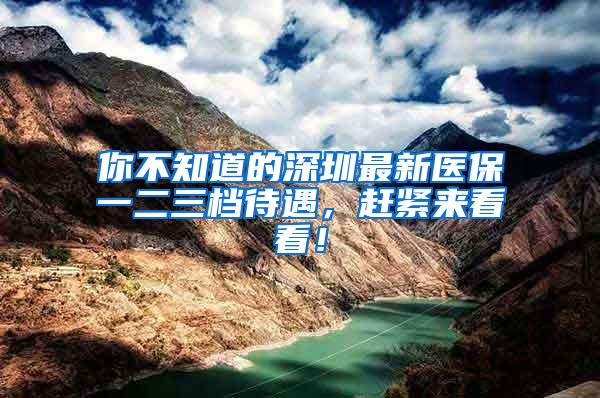 你不知道的深圳最新医保一二三档待遇，赶紧来看看！